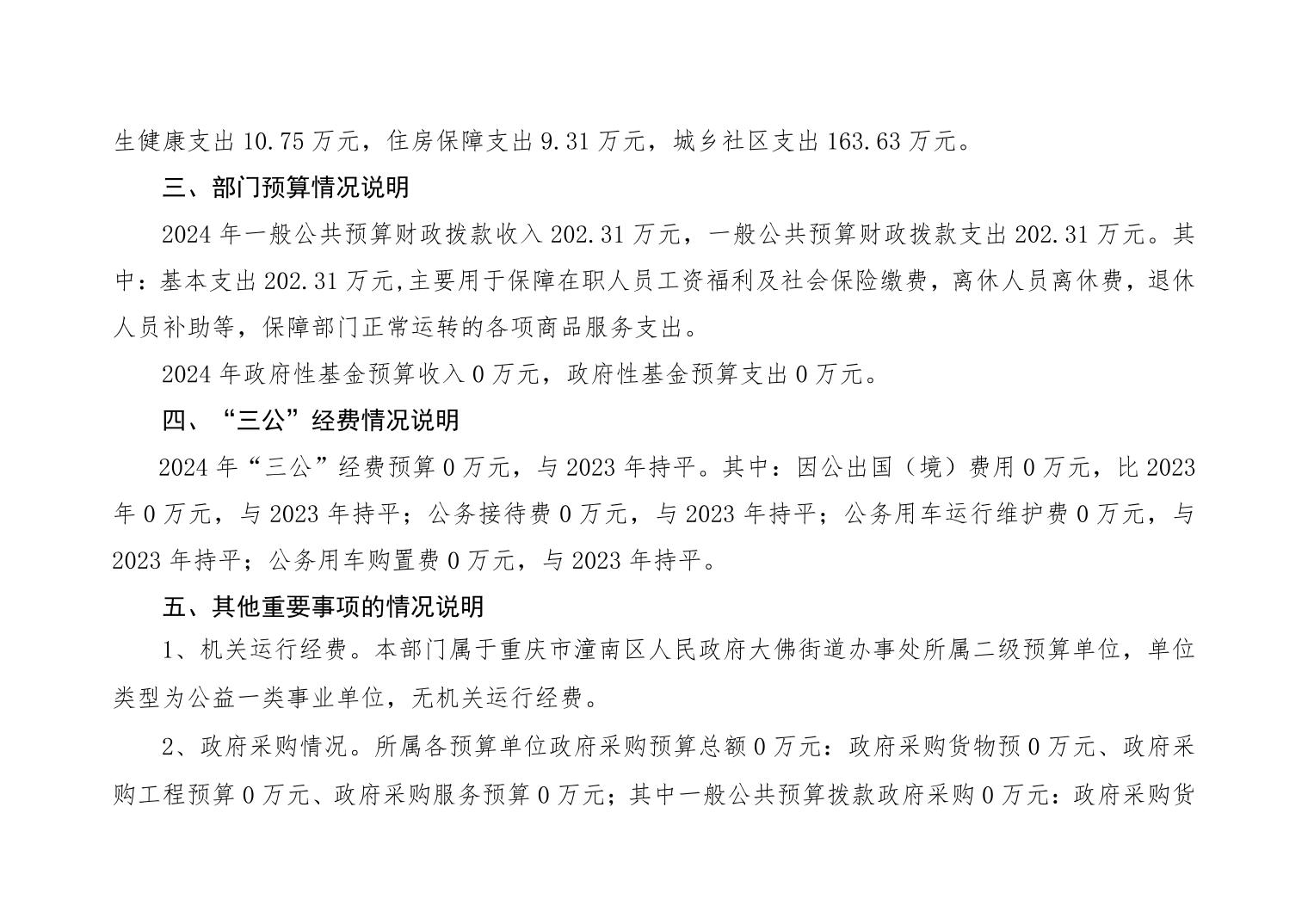 生健康支出 10.75 万元，住房保障支出 9.31 万元，城乡社区支出 163.63 万元。

三、部门预算情况说明

2024 年一般公共预算财政拨款收入 202.31 万元，一般公共预算财政拨款支出 202.31 万元。其中：基本支出 202.31 万元,主要用于保障在职人员工资福利及社会保险缴费，离休人员离休费，退休人员补助等，保障部门正常运转的各项商品服务支出。

2024 年政府性基金预算收入 0 万元，政府性基金预算支出 0 万元。

四、“三公”经费情况说明

2024 年“三公”经费预算 0 万元，与 2023 年持平。其中：因公出国（境）费用 0 万元，比 2023 年 0 万元，与 2023 年持平；公务接待费 0 万元，与 2023 年持平；公务用车运行维护费 0 万元，与 2023 年持平；公务用车购置费 0 万元，与 2023 年持平。

五、其他重要事项的情况说明

1、机关运行经费。本部门属于重庆市潼南区人民政府大佛街道办事处所属二级预算单位，单位类型为公益一类事业单位，无机关运行经费。

2、政府采购情况。所属各预算单位政府采购预算总额 0 万元：政府采购货物预 0 万元、政府采购工程预算 0 万元、政府采购服务预算 0 万元；其中一般公共预算拨款政府采购 0 万元：政府采购货